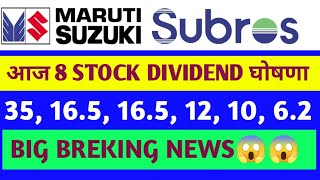 MARUTI SUZUKI

Subros

आज 8 STOCK DIVIDEND घोषणा

35, 16.5, 16.5, 12, 10, 6.2

BIG BREKING NEWS😱😱